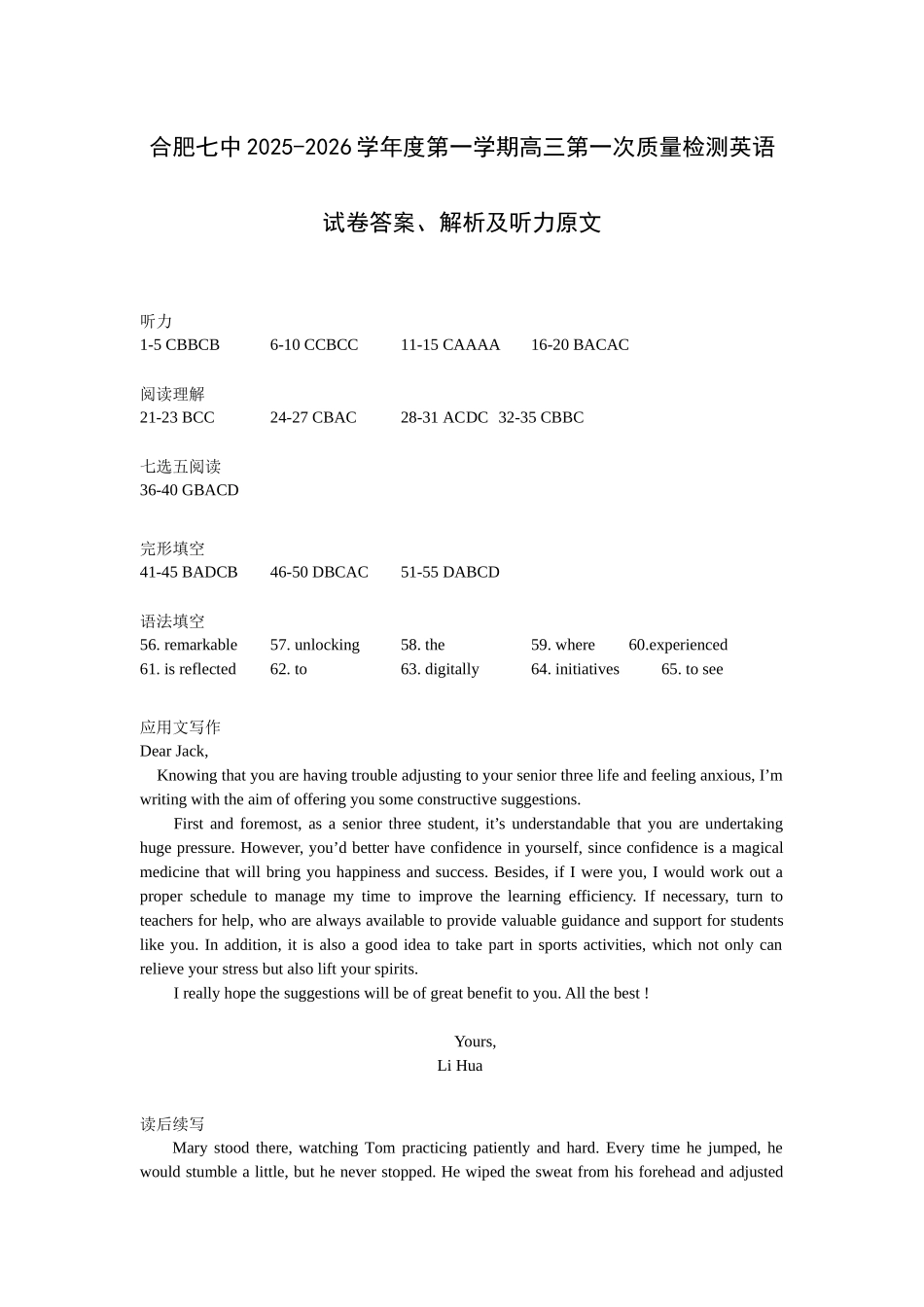 合肥七中 2025-2026 学年度第一学期高三第一次质量检测英语

试卷答案、解析及听力原文

听力
1-5 CBBCB 6-10 CCBCC 11-15 CAAAA 16-20 BACAC

阅读理解
21-23 BCC 24-27 CBAC 28-31 ACDC 32-35 CBBC

七选五阅读
36-40 GBACD

完形填空
41-45 BADCB 46-50 DBCAC 51-55 DABCD

语法填空
56. remarkable 57. unlocking 58. the 59. where 60.experienced
61. is reflected 62. to 63. digitally 64. initiatives 65. to see

应用文写作
Dear Jack,

Knowing that you are having trouble adjusting to your senior three life and feeling anxious, I'm writing with the aim of offering you some constructive suggestions.

First and foremost, as a senior three student, it's understandable that you are undertaking huge pressure. However, you'd better have confidence in yourself, since confidence is a magical medicine that will bring you happiness and success. Besides, if I were you, I would work out a proper schedule to manage my time to improve the learning efficiency. If necessary, turn to teachers for help, who are always available to provide valuable guidance and support for students like you. In addition, it is also a good idea to take part in sports activities, which not only can relieve your stress but also lift your spirits.

I really hope the suggestions will be of great benefit to you. All the best !

Yours,
Li Hua

读后续写
Mary stood there, watching Tom practicing patiently and hard. Every time he jumped, he would stumble a little, but he never stopped. He wiped the sweat from his forehead and adjusted